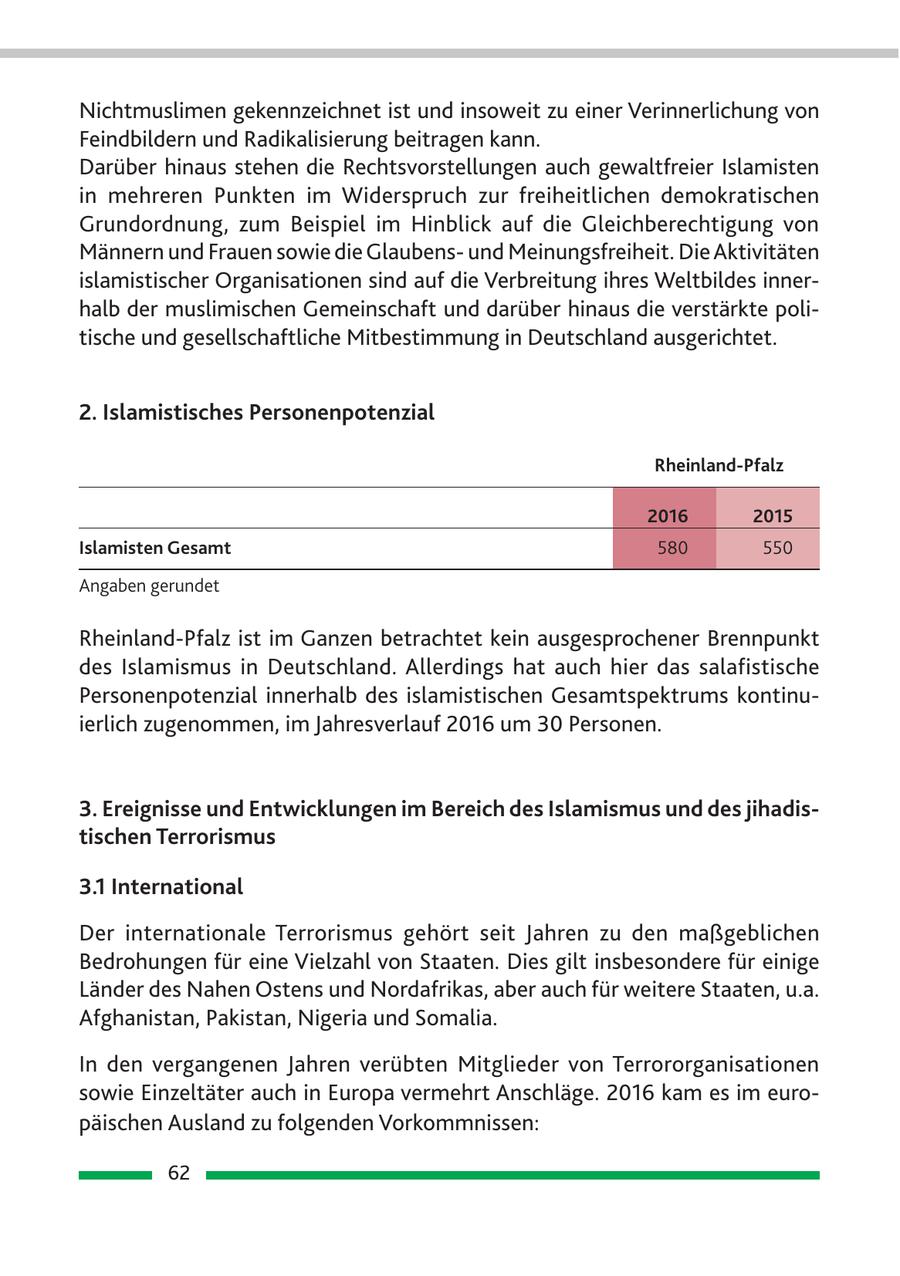 Nichtmuslimen gekennzeichnet ist und insoweit zu einer Verinnerlichung von Feindbildern und Radikalisierung beitragen kann.
Darüber hinaus stehen die Rechtsvorstellungen auch gewaltfreier Islamisten in mehreren Punkten im Widerspruch zur freiheitlichen demokratischen Grundordnung, zum Beispiel im Hinblick auf die Gleichberechtigung von Männern und Frauen sowie die Glaubens- und Meinungsfreiheit. Die Aktivitäten islamistischer Organisationen sind auf die Verbreitung ihres Weltbildes innerhalb der muslimischen Gemeinschaft und darüber hinaus die verstärkte politische und gesellschaftliche Mitbestimmung in Deutschland ausgerichtet.

2. Islamistisches Personenpotenzial

| | Rheinland-Pfalz | |
|---|---|---|
| | 2016 | 2015 |
| Islamisten Gesamt | 580 | 550 |

Angaben gerundet

Rheinland-Pfalz ist im Ganzen betrachtet kein ausgesprochener Brennpunkt des Islamismus in Deutschland. Allerdings hat auch hier das salafistische Personenpotenzial innerhalb des islamistischen Gesamtspektrums kontinuierlich zugenommen, im Jahresverlauf 2016 um 30 Personen.

3. Ereignisse und Entwicklungen im Bereich des Islamismus und des jihadistischen Terrorismus

3.1 International

Der internationale Terrorismus gehört seit Jahren zu den maßgeblichen Bedrohungen für eine Vielzahl von Staaten. Dies gilt insbesondere für einige Länder des Nahen Ostens und Nordafrikas, aber auch für weitere Staaten, u.a. Afghanistan, Pakistan, Nigeria und Somalia.

In den vergangenen Jahren verübten Mitglieder von Terrororganisationen sowie Einzeltäter auch in Europa vermehrt Anschläge. 2016 kam es im europäischen Ausland zu folgenden Vorkommnissen:

62